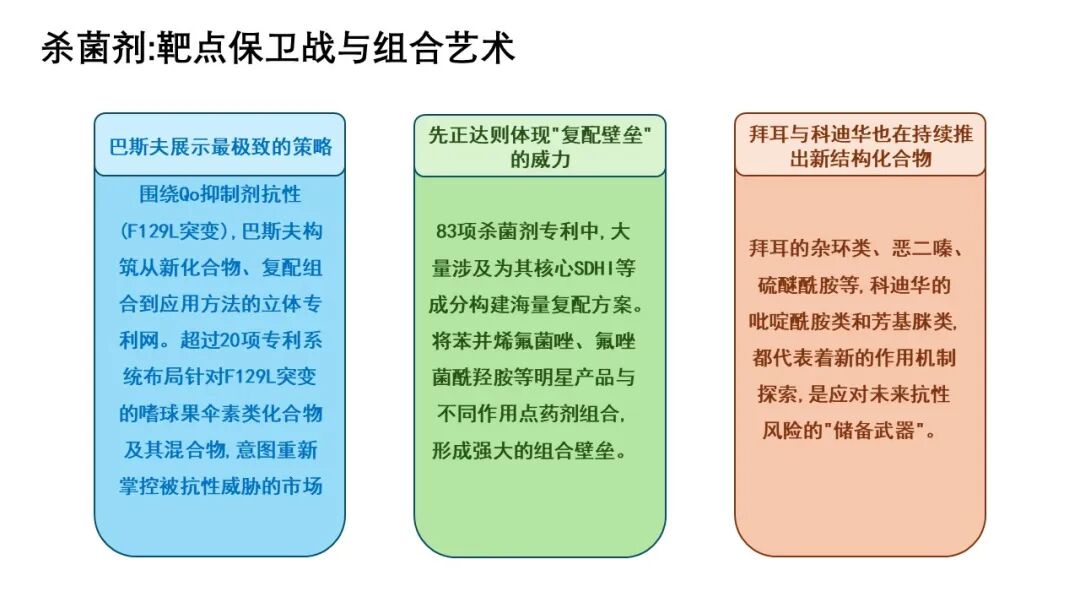 杀菌剂:靶点保卫战与组合艺术

巴斯夫展示最极致的策略

围绕Qo抑制剂抗性(F129L突变),巴斯夫构筑从新化合物、复配组合到应用方法的立体专利网。超过20项专利系统布局针对F129L突变的嗜球果伞素类化合物及其混合物,意图重新掌控被抗性威胁的市场

先正达则体现"复配壁垒"的威力

83项杀菌剂专利中,大量涉及为其核心SDHI等成分构建海量复配方案。将苯并烯氟菌唑、氟唑菌酰羟胺等明星产品与不同作用点药剂组合,形成强大的组合壁垒。

拜耳与科迪华也在持续推出新结构化合物

拜耳的杂环类、恶二嗪、硫醚酰胺等,科迪华的吡啶酰胺类和芳基脒类,都代表着新的作用机制探索,是应对未来抗性风险的"储备武器"。